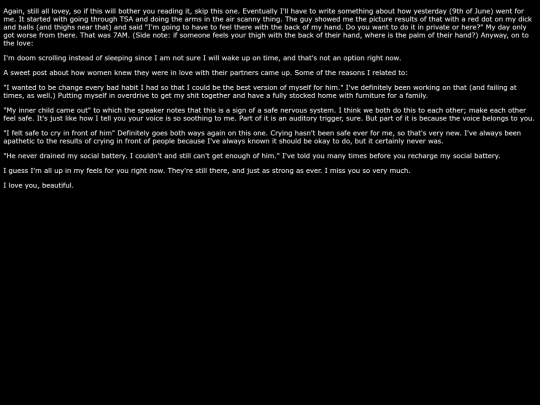 Again, still all lovey, so if this will bother you reading it, skip this one. Eventually I'll have to write something about how yesterday (9th of June) went for me. It started with going through TSA and doing the arms in the air scanny thing. The guy showed me the picture results of that with a red dot on my dick and balls (and thighs near that) and said "I'm going to have to feel there with the back of my hand. Do you want to do it in private or here?" My day only got worse from there. That was 7AM. (Side note: if someone feels your thigh with the back of their hand, where is the palm of their hand?) Anyway, on to the love:

I'm doom scrolling instead of sleeping since I am not sure I will wake up on time, and that's not an option right now.

A sweet post about how women knew they were in love with their partners came up. Some of the reasons I related to:

"I wanted to be change every bad habit I had so that I could be the best version of myself for him." I've definitely been working on that (and failing at times, as well.) Putting myself in overdrive to get my shit together and have a fully stocked home with furniture for a family.

"My inner child came out" to which the speaker notes that this is a sign of a safe nervous system. I think we both do this to each other; make each other feel safe. It's just like how I tell you your voice is so soothing to me. Part of it is an auditory trigger, sure. But part of it is because the voice belongs to you.

"I felt safe to cry in front of him" Definitely goes both ways again on this one. Crying hasn't been safe ever for me, so that's very new. I've always been apathetic to the results of crying in front of people because I've always known it should be okay to do, but it certainly never was.

"He never drained my social battery. I couldn't and still can't get enough of him." I've told you many times before you recharge my social battery.

I guess I'm all up in my feels for you right now. They're still there, and just as strong as ever. I miss you so very much.

I love you, beautiful.